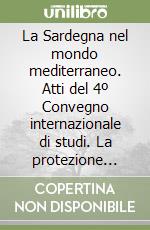 unilibro

La Sardegna nel mondo mediterraneo. Atti del 4º Convegno internazionale di studi. La protezione...

COPERTINA NON DISPONIBILE